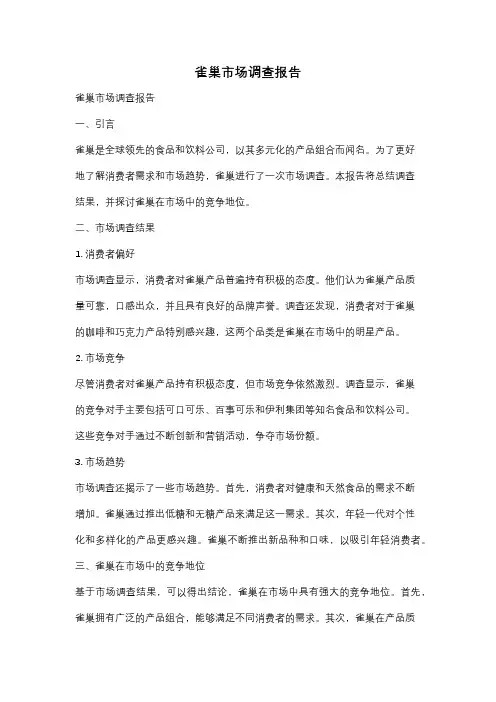 雀巢市场调查报告

雀巢市场调查报告

一、引言

雀巢是全球领先的食品和饮料公司，以其多元化的产品组合而闻名。为了更好地了解消费者需求和市场趋势，雀巢进行了一次市场调查。本报告将总结调查结果，并探讨雀巢在市场中的竞争地位。

二、市场调查结果

1. 消费者偏好

市场调查显示，消费者对雀巢产品普遍持有积极的态度。他们认为雀巢产品质量可靠，口感出众，并且具有良好的品牌声誉。调查还发现，消费者对于雀巢的咖啡和巧克力产品特别感兴趣，这两个品类是雀巢在市场中的明星产品。

2. 市场竞争

尽管消费者对雀巢产品持有积极态度，但市场竞争依然激烈。调查显示，雀巢的竞争对手主要包括可口可乐、百事可乐和伊利集团等知名食品和饮料公司。这些竞争对手通过不断创新和营销活动，争夺市场份额。

3. 市场趋势

市场调查还揭示了一些市场趋势。首先，消费者对健康和天然食品的需求不断增加。雀巢通过推出低糖和无糖产品来满足这一需求。其次，年轻一代对个性化和多样化的产品更感兴趣。雀巢不断推出新品种和口味，以吸引年轻消费者。

三、雀巢在市场中的竞争地位

基于市场调查结果，可以得出结论，雀巢在市场中具有强大的竞争地位。首先，雀巢拥有广泛的产品组合，能够满足不同消费者的需求。其次，雀巢在产品质